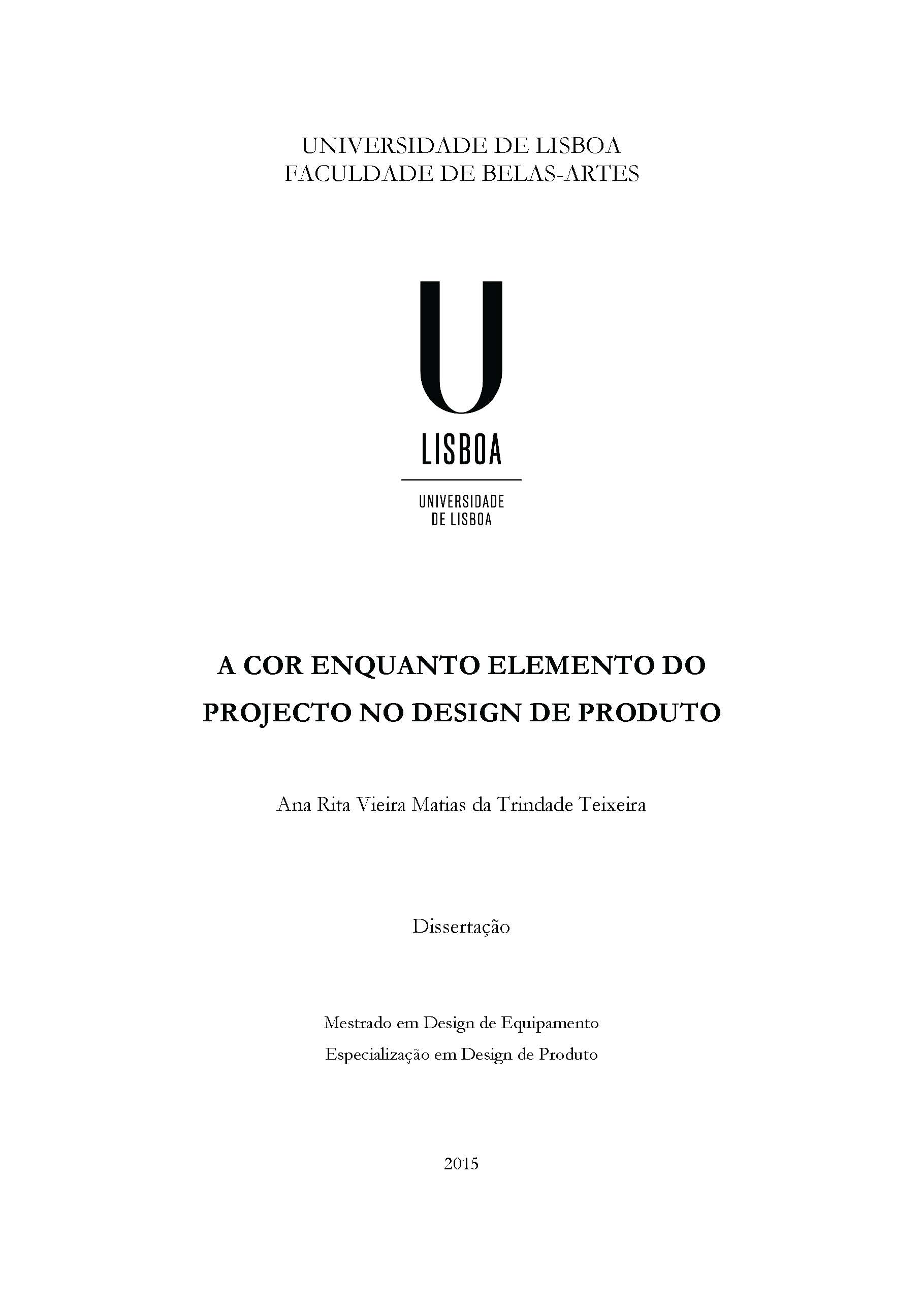 UNIVERSIDADE DE LISBOA
FACULDADE DE BELAS-ARTES

U
LISBOA

UNIVERSIDADE
DE LISBOA

A COR ENQUANTO ELEMENTO DO PROJECTO NO DESIGN DE PRODUTO

Ana Rita Vieira Matias da Trindade Teixeira

Dissertação

Mestrado em Design de Equipamento
Especialização em Design de Produto

2015